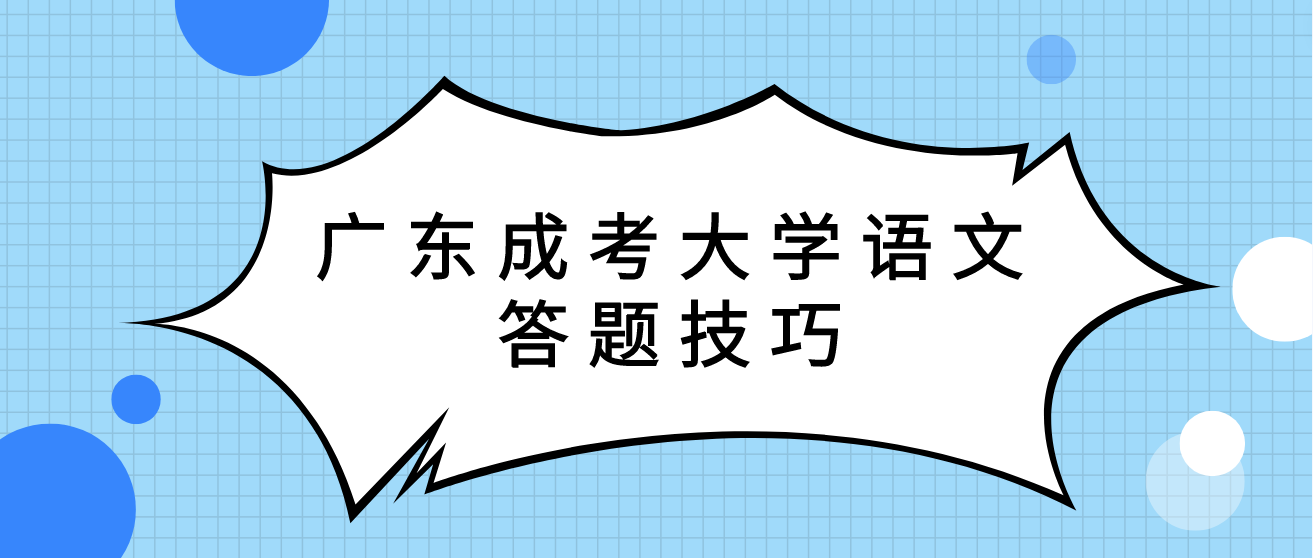 广东成考大学语文
答题技巧